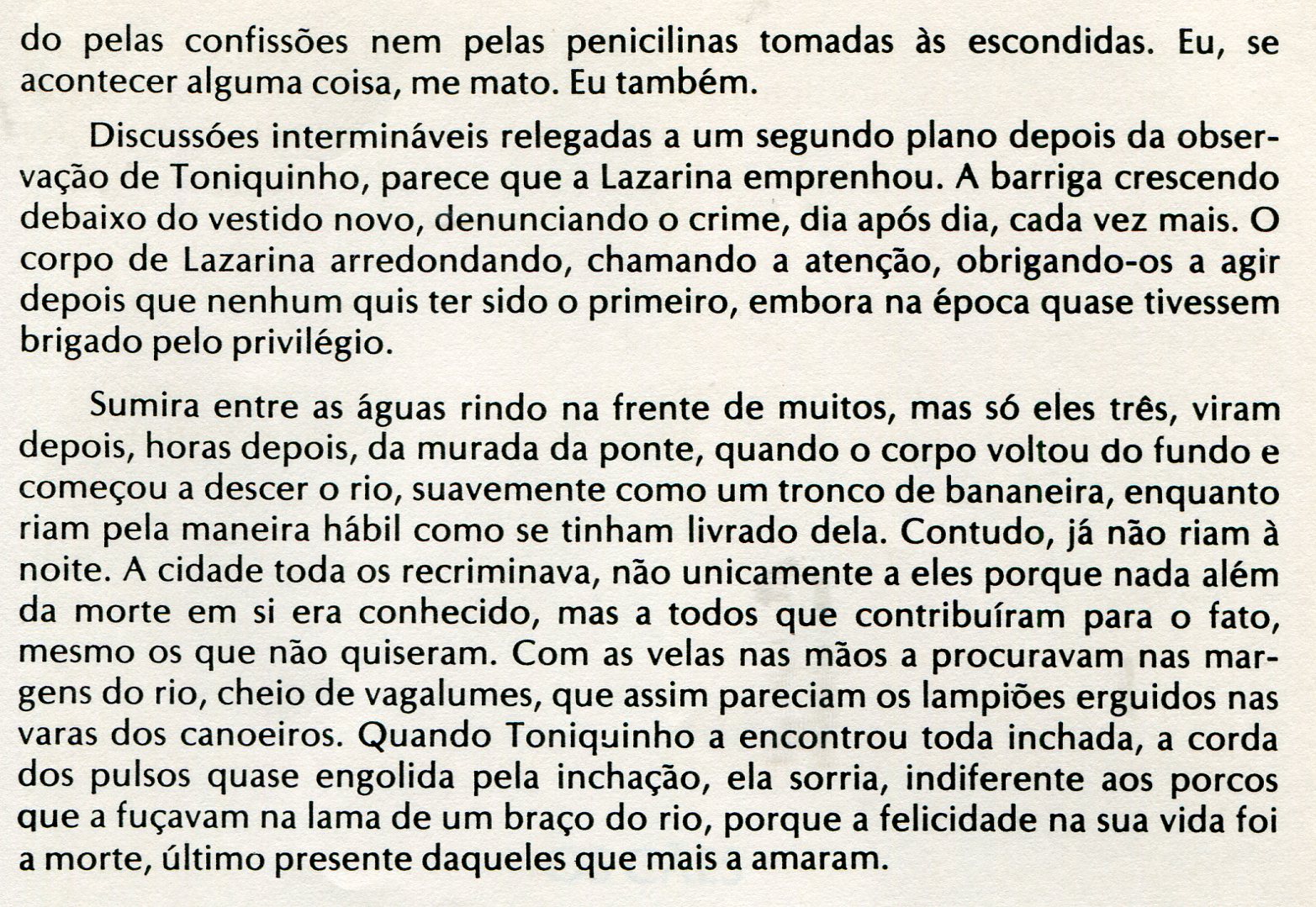 do pelas confissões nem pelas penicilinas tomadas às escondidas. Eu, se acontecer alguma coisa, me mato. Eu também.

Discussóes intermináveis relegadas a um segundo plano depois da observação de Toniquinho, parece que a Lazarina emprenhou. A barriga crescendo debaixo do vestido novo, denunciando o crime, dia após dia, cada vez mais. O corpo de Lazarina arredondando, chamando a atenção, obrigando-os a agir depois que nenhum quis ter sido o primeiro, embora na época quase tivessem brigado pelo privilégio.

Sumira entre as águas rindo na frente de muitos, mas só eles três, viram depois, horas depois, da murada da ponte, quando o corpo voltou do fundo e começou a descer o rio, suavemente como um tronco de bananeira, enquanto riam pela maneira hábil como se tinham livrado dela. Contudo, já não riam à noite. A cidade toda os recriminava, não unicamente a eles porque nada além da morte em si era conhecido, mas a todos que contribuíram para o fato, mesmo os que não quiseram. Com as velas nas mãos a procuravam nas margens do rio, cheio de vagalumes, que assim pareciam os lampiões erguidos nas varas dos canoeiros. Quando Toniquinho a encontrou toda inchada, a corda dos pulsos quase engolida pela inchação, ela sorria, indiferente aos porcos que a fuçavam na lama de um braço do rio, porque a felicidade na sua vida foi a morte, último presente daqueles que mais a amaram.